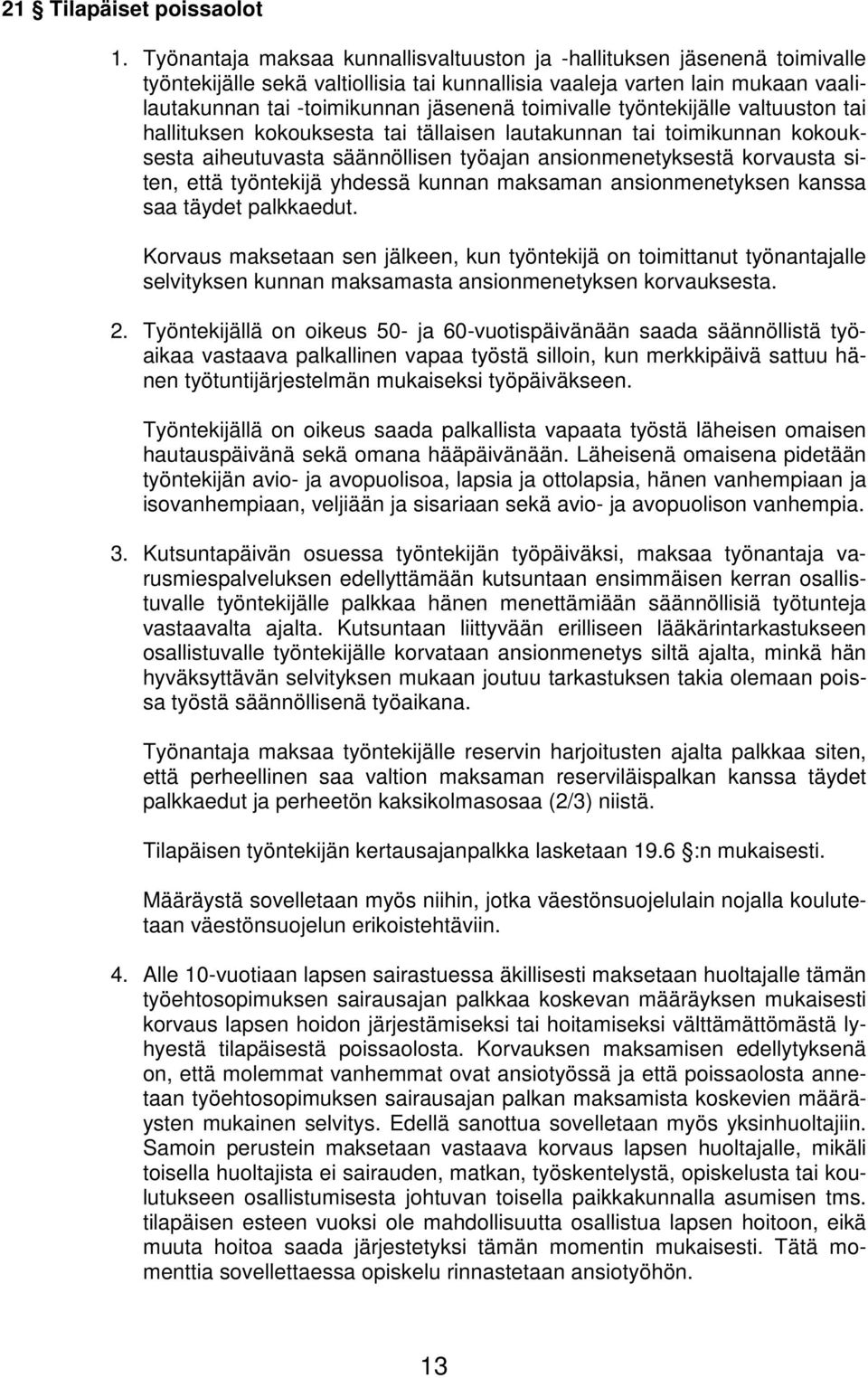 21 § Tilapäiset poissaolot

1. Työnantaja maksaa kunnallisvaltuuston ja -hallituksen jäsenenä toimivalle työntekijälle sekä valtiollisia tai kunnallisia vaaleja varten lain mukaan vaalilautakunnan tai -toimikunnan jäsenenä toimivalle työntekijälle valtuuston tai hallituksen kokouksesta tai tällaisen lautakunnan tai toimikunnan kokouksesta aiheutuvasta säännöllisen työajan ansionmenetyksestä korvausta siten, että työntekijä yhdessä kunnan maksaman ansionmenetyksen kanssa saa täydet palkkaedut.

Korvaus maksetaan sen jälkeen, kun työntekijä on toimittanut työnantajalle selvityksen kunnan maksamasta ansionmenetyksen korvauksesta.

2. Työntekijällä on oikeus 50- ja 60-vuotispäivänään saada säännöllistä työaikaa vastaava palkallinen vapaa työstä silloin, kun merkkipäivä sattuu hänen työtuntijärjestelmän mukaiseksi työpäiväkseen.

Työntekijällä on oikeus saada palkallista vapaata työstä läheisen omaisen hautauspäivänä sekä omana hääpäivänään. Läheisenä omaisena pidetään työntekijän avio- ja avopuolisoa, lapsia ja ottolapsia, hänen vanhempiaan ja isovanhempiaan, veljiään ja sisariaan sekä avio- ja avopuolison vanhempia.

3. Kutsuntapäivän osuessa työntekijän työpäiväksi, maksaa työnantaja varusmiespalveluksen edellyttämään kutsuntaan ensimmäisen kerran osallistuvalle työntekijälle palkkaa hänen menettämiään säännöllisiä työtunteja vastaavalta ajalta. Kutsuntaan liittyvään erilliseen lääkärintarkastukseen osallistuvalle työntekijälle korvataan ansionmenetys siltä ajalta, minkä hän hyväksyttävän selvityksen mukaan joutuu tarkastuksen takia olemaan poissa työstä säännöllisenä työaikana.

Työnantaja maksaa työntekijälle reservin harjoitusten ajalta palkkaa siten, että perheellinen saa valtion maksaman reserviläispalkan kanssa täydet palkkaedut ja perheetön kaksikolmasosaa (2/3) niistä.

Tilapäisen työntekijän kertausajanpalkka lasketaan 19.6 §:n mukaisesti.

Määräystä sovelletaan myös niihin, jotka väestönsuojelulain nojalla koulutetaan väestönsuojelun erikoistehtäviin.

4. Alle 10-vuotiaan lapsen sairastuessa äkillisesti maksetaan huoltajalle tämän työehtosopimuksen sairausajan palkkaa koskevan määräyksen mukaisesti korvaus lapsen hoidon järjestämiseksi tai hoitamiseksi välttämättömästä lyhyestä tilapäisestä poissaolosta. Korvauksen maksamisen edellytyksenä on, että molemmat vanhemmat ovat ansiotyössä ja että poissaolosta annetaan työehtosopimuksen sairausajan palkan maksamista koskevien määräysten mukainen selvitys. Edellä sanottua sovelletaan myös yksinhuoltajiin. Samoin perustein maksetaan vastaava korvaus lapsen huoltajalle, mikäli toisella huoltajista ei sairauden, matkan, työskentelystä, opiskelusta tai koulutukseen osallistumisesta johtuvan toisella paikkakunnalla asumisen tms. tilapäisen esteen vuoksi ole mahdollisuutta osallistua lapsen hoitoon, eikä muuta hoitoa saada järjestetyksi tämän momentin mukaisesti. Tätä momenttia sovellettaessa opiskelu rinnastetaan ansiotyöhön.

13